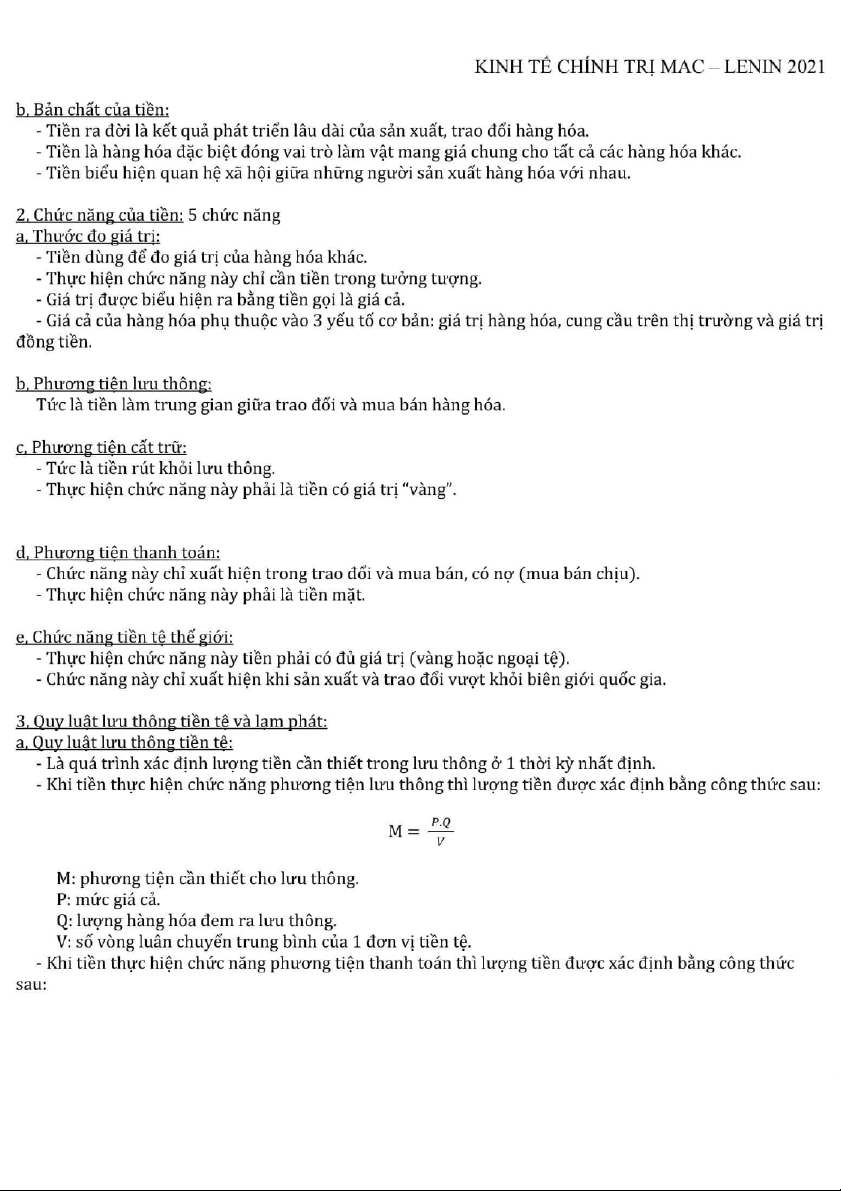 KINH TẾ CHÍNH TRỊ MAC – LENIN 2021

b. Bản chất của tiền:
- Tiền ra đời là kết quả phát triển lâu dài của sản xuất, trao đổi hàng hóa.
- Tiền là hàng hóa đặc biệt đóng vai trò làm vật mang giá chung cho tất cả các hàng hóa khác.
- Tiền biểu hiện quan hệ xã hội giữa những người sản xuất hàng hóa với nhau.

2. Chức năng của tiền: 5 chức năng
a. Thước đo giá trị:
- Tiền dùng để đo giá trị của hàng hóa khác.
- Thực hiện chức năng này chỉ cần tiền trong tưởng tượng.
- Giá trị được biểu hiện ra bằng tiền gọi là giá cả.
- Giá cả của hàng hóa phụ thuộc vào 3 yếu tố cơ bản: giá trị hàng hóa, cung cầu trên thị trường và giá trị đồng tiền.

b. Phương tiện lưu thông:
Tức là tiền làm trung gian giữa trao đổi và mua bán hàng hóa.

c. Phương tiện cất trữ:
- Tức là tiền rút khỏi lưu thông.
- Thực hiện chức năng này phải là tiền có giá trị "vàng".

d. Phương tiện thanh toán:
- Chức năng này chỉ xuất hiện trong trao đổi và mua bán, có nợ (mua bán chịu).
- Thực hiện chức năng này phải là tiền mặt.

e. Chức năng tiền tệ thế giới:
- Thực hiện chức năng này tiền phải có đủ giá trị (vàng hoặc ngoại tệ).
- Chức năng này chỉ xuất hiện khi sản xuất và trao đổi vượt khỏi biên giới quốc gia.

3. Quy luật lưu thông tiền tệ và lạm phát:
a. Quy luật lưu thông tiền tệ:
- Là quá trình xác định lượng tiền cần thiết trong lưu thông ở 1 thời kỳ nhất định.
- Khi tiền thực hiện chức năng phương tiện lưu thông thì lượng tiền được xác định bằng công thức sau:

$M = \frac{P.Q}{V}$

M: phương tiện cần thiết cho lưu thông.
P: mức giá cả.
Q: lượng hàng hóa đem ra lưu thông.
V: số vòng luân chuyển trung bình của 1 đơn vị tiền tệ.
- Khi tiền thực hiện chức năng phương tiện thanh toán thì lượng tiền được xác định bằng công thức sau: